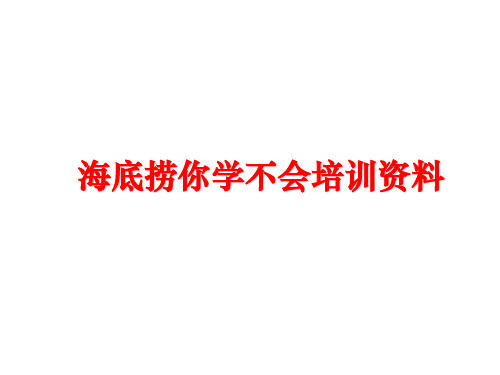 海底捞你学不会培训资料